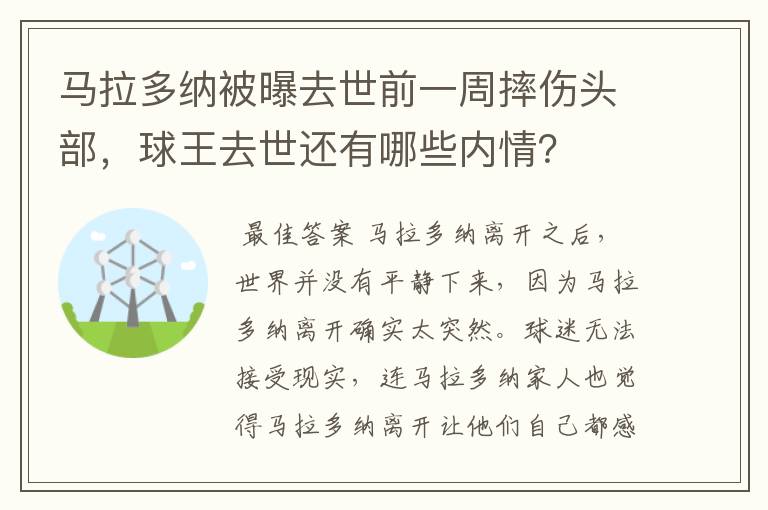 马拉多纳被曝去世前一周摔伤头部，球王去世还有哪些内情？

最佳答案 马拉多纳离开之后，世界并没有平静下来，因为马拉多纳离开确实太突然。球迷无法接受现实，连马拉多纳家人也觉得马拉多纳离开让他们自己都感